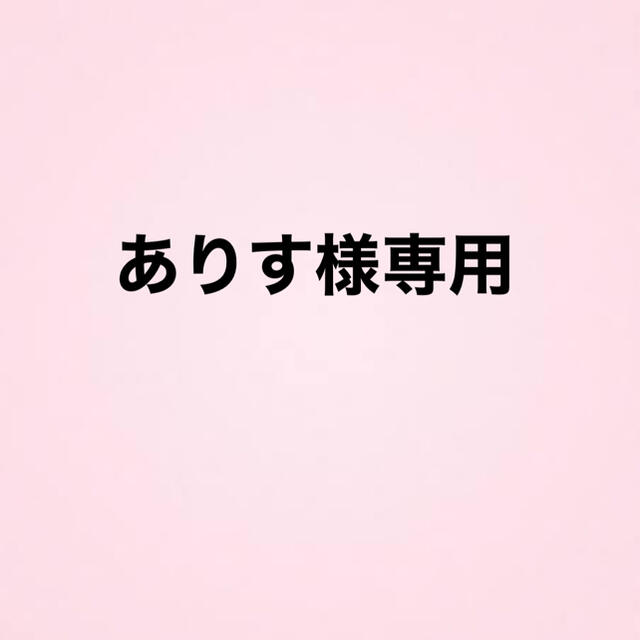 ありす様専用